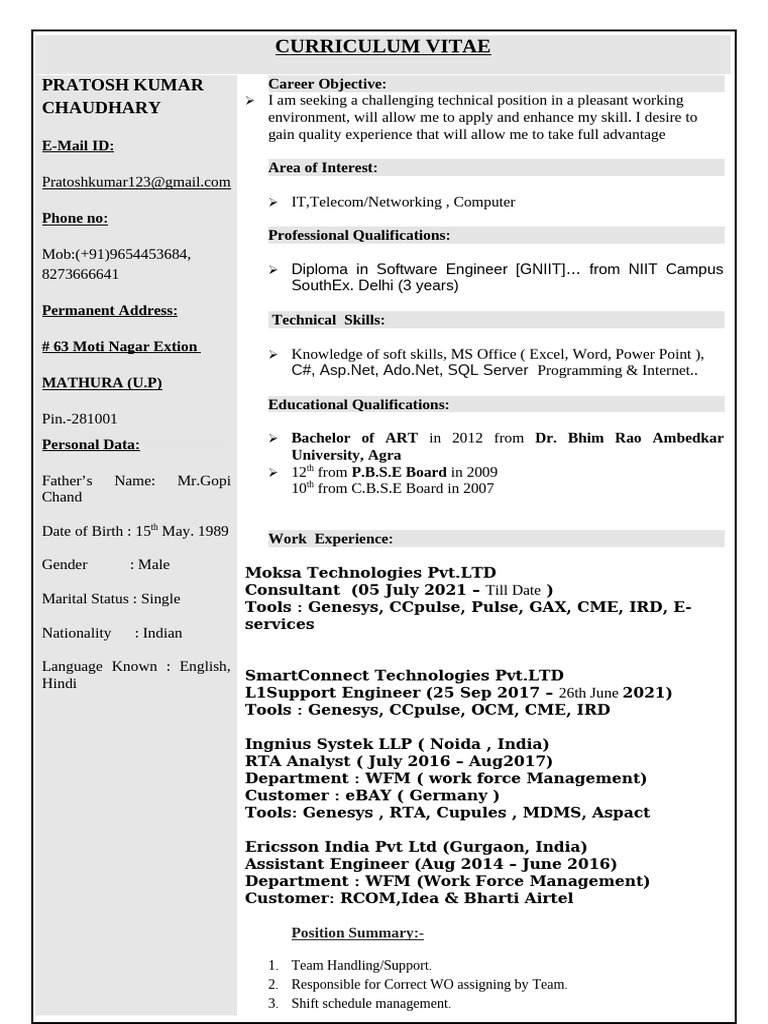 CURRICULUM VITAE

PRATOSH KUMAR CHAUDHARY

E-Mail ID:

Pratoshkumar123@gmail.com

Phone no:

Mob:(+91)9654453684, 8273666641

Permanent Address:

# 63 Moti Nagar Extion

MATHURA (U.P)

Pin.-281001

Personal Data:

Father's Name: Mr.Gopi Chand

Date of Birth : 15$^{th}$ May. 1989

Gender : Male

Marital Status : Single

Nationality : Indian

Language Known : English, Hindi

Career Objective:

➢ I am seeking a challenging technical position in a pleasant working environment, will allow me to apply and enhance my skill. I desire to gain quality experience that will allow me to take full advantage

Area of Interest:

➢ IT,Telecom/Networking , Computer

Professional Qualifications:

➢ Diploma in Software Engineer [GNIIT]… from NIIT Campus SouthEx. Delhi (3 years)

Technical Skills:

➢ Knowledge of soft skills, MS Office ( Excel, Word, Power Point ), C#, Asp.Net, Ado.Net, SQL Server Programming & Internet..

Educational Qualifications:

➢ Bachelor of ART in 2012 from Dr. Bhim Rao Ambedkar University, Agra
➢ 12$^{th}$ from P.B.S.E Board in 2009
10$^{th}$ from C.B.S.E Board in 2007

Work Experience:

Moksa Technologies Pvt.LTD
Consultant (05 July 2021 – Till Date )
Tools : Genesys, CCpulse, Pulse, GAX, CME, IRD, E-services

SmartConnect Technologies Pvt.LTD
L1Support Engineer (25 Sep 2017 – 26th June 2021)
Tools : Genesys, CCpulse, OCM, CME, IRD

Ingnius Systek LLP ( Noida , India)
RTA Analyst ( July 2016 – Aug2017)
Department : WFM ( work force Management)
Customer : eBAY ( Germany )
Tools: Genesys , RTA, Cupules , MDMS, Aspact

Ericsson India Pvt Ltd (Gurgaon, India)
Assistant Engineer (Aug 2014 – June 2016)
Department : WFM (Work Force Management)
Customer: RCOM,Idea & Bharti Airtel

Position Summary:-

1. Team Handling/Support.
2. Responsible for Correct WO assigning by Team.
3. Shift schedule management.